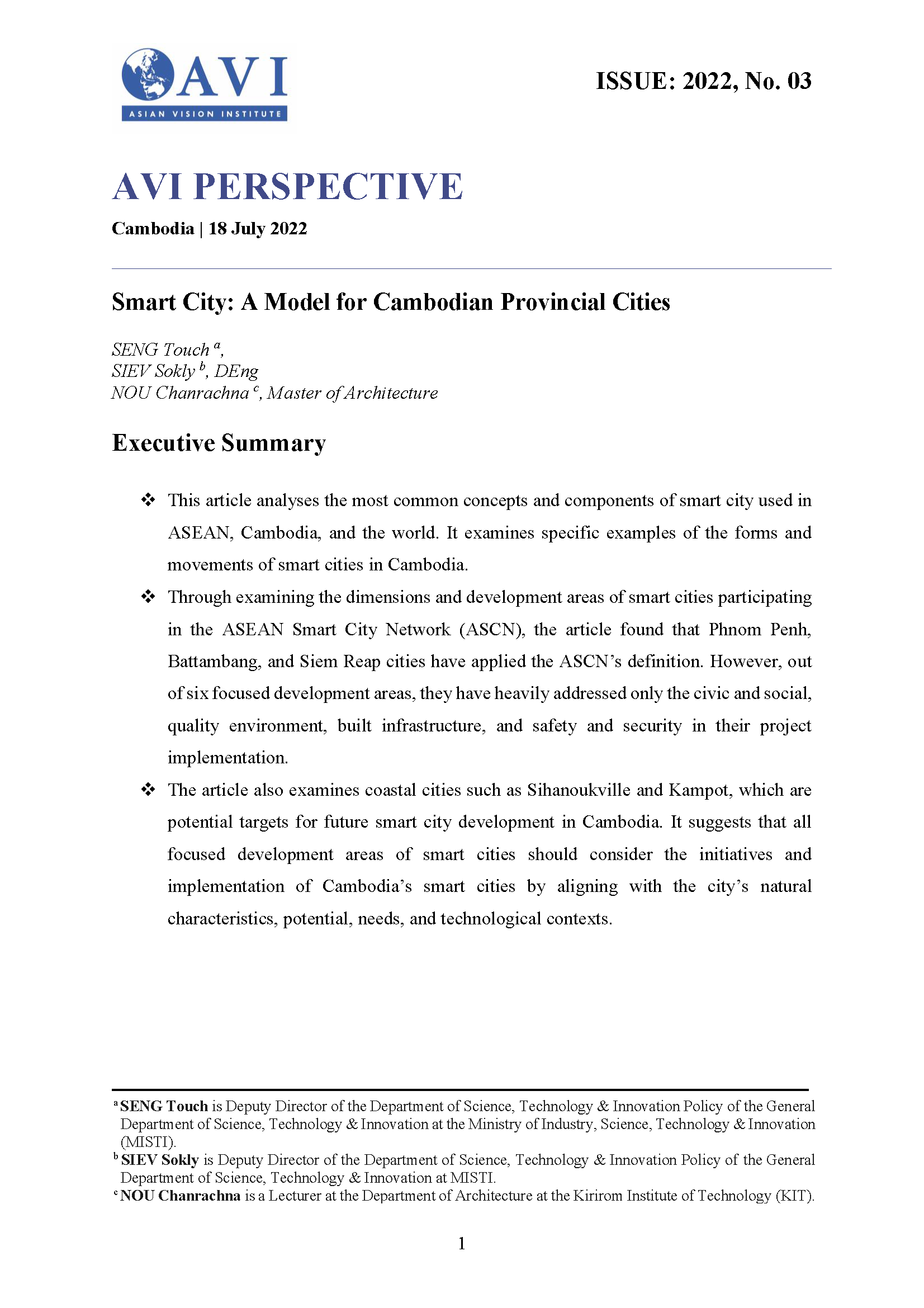 AVI
ASIAN VISION INSTITUTE

ISSUE: 2022, No. 03

AVI PERSPECTIVE

Cambodia | 18 July 2022

Smart City: A Model for Cambodian Provincial Cities

SENG Touch $^a$,
SIEV Sokly $^b$, DEng
NOU Chanrachna $^c$, Master of Architecture

Executive Summary

❖ This article analyses the most common concepts and components of smart city used in ASEAN, Cambodia, and the world. It examines specific examples of the forms and movements of smart cities in Cambodia.

❖ Through examining the dimensions and development areas of smart cities participating in the ASEAN Smart City Network (ASCN), the article found that Phnom Penh, Battambang, and Siem Reap cities have applied the ASCN's definition. However, out of six focused development areas, they have heavily addressed only the civic and social, quality environment, built infrastructure, and safety and security in their project implementation.

❖ The article also examines coastal cities such as Sihanoukville and Kampot, which are potential targets for future smart city development in Cambodia. It suggests that all focused development areas of smart cities should consider the initiatives and implementation of Cambodia's smart cities by aligning with the city's natural characteristics, potential, needs, and technological contexts.

$^a$ SENG Touch is Deputy Director of the Department of Science, Technology & Innovation Policy of the General Department of Science, Technology & Innovation at the Ministry of Industry, Science, Technology & Innovation (MISTI).
$^b$ SIEV Sokly is Deputy Director of the Department of Science, Technology & Innovation Policy of the General Department of Science, Technology & Innovation at MISTI.
$^c$ NOU Chanrachna is a Lecturer at the Department of Architecture at the Kirirom Institute of Technology (KIT).

1